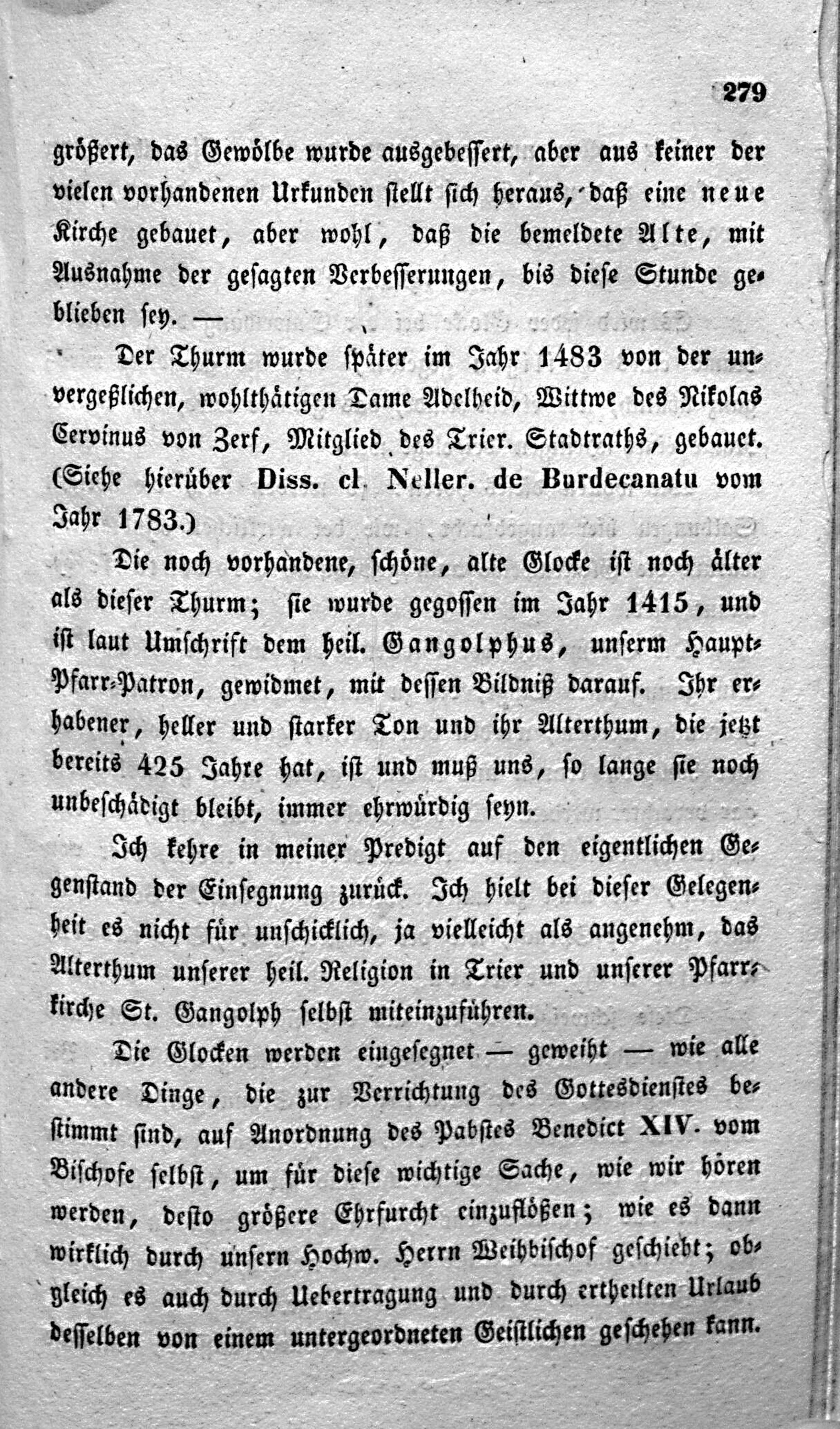 279

größert, das Gewölbe wurde ausgebessert, aber aus keiner der vielen vorhandenen Urkunden stellt sich heraus, daß eine neue Kirche gebauet, aber wohl, daß die bemeldete Alte, mit Ausnahme der gesagten Verbesserungen, bis diese Stunde geblieben sey. —

Der Thurm wurde später im Jahr 1483 von der unvergeßlichen, wohlthätigen Dame Adelheid, Wittwe des Nikolas Cervinus von Zerf, Mitglied des Trier. Stadtraths, gebauet. (Siehe hierüber Diss. cl. Neller. de Burdecanatu vom Jahr 1783.)

Die noch vorhandene, schöne, alte Glocke ist noch älter als dieser Thurm; sie wurde gegossen im Jahr 1415, und ist laut Umschrift dem heil. Gangolphus, unserm Haupt-Pfarr-Patron, gewidmet, mit dessen Bildniß darauf. Ihr erhabener, heller und starker Ton und ihr Alterthum, die jetzt bereits 425 Jahre hat, ist und muß uns, so lange sie noch unbeschädigt bleibt, immer ehrwürdig seyn.

Ich kehre in meiner Predigt auf den eigentlichen Gegenstand der Einsegnung zurück. Ich hielt bei dieser Gelegenheit es nicht für unschicklich, ja vielleicht als angenehm, das Alterthum unserer heil. Religion in Trier und unserer Pfarrkirche St. Gangolph selbst miteinzuführen.

Die Glocken werden eingesegnet — geweiht — wie alle andere Dinge, die zur Verrichtung des Gottesdienstes bestimmt sind, auf Anordnung des Pabstes Benedict XIV. vom Bischofe selbst, um für diese wichtige Sache, wie wir hören werden, desto größere Ehrfurcht einzuflößen; wie es dann wirklich durch unsern Hochw. Herrn Weihbischof geschieht; obgleich es auch durch Uebertragung und durch ertheilten Urlaub desselben von einem untergeordneten Geistlichen geschehen kann.